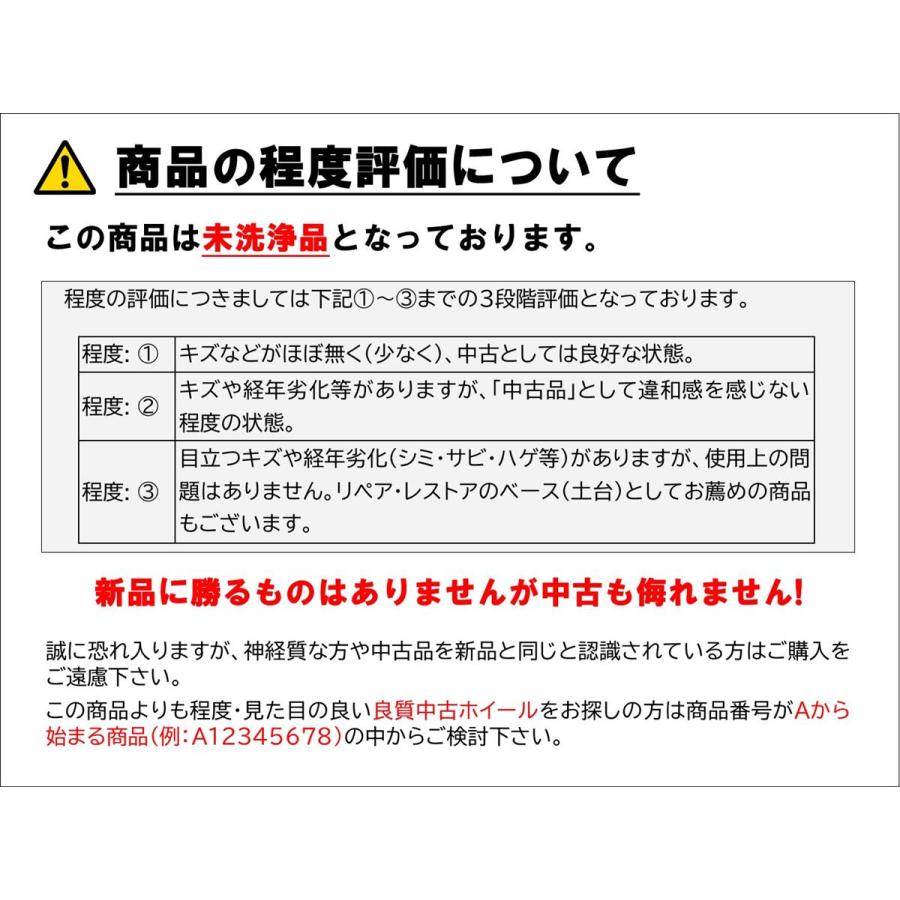 商品の程度評価について

この商品は未洗浄品となっております。

程度の評価につきましては下記①～③までの3段階評価となっております。

| 程度: ① | キズなどがほぼ無く(少なく)、中古としては良好な状態。 |
|---|---|
| 程度: ② | キズや経年劣化等がありますが、「中古品」として違和感を感じない程度の状態。 |
| 程度: ③ | 目立つキズや経年劣化(シミ・サビ・ハゲ等)がありますが、使用上の問題はありません。リペア・レストアのベース(土台)としてお薦めの商品もございます。 |

新品に勝るものはありませんが中古も侮れません!

誠に恐れ入りますが、神経質な方や中古品を新品と同じと認識されている方はご購入をご遠慮下さい。

この商品よりも程度・見た目の良い良質中古ホイールをお探しの方は商品番号がAから始まる商品(例:A12345678)の中からご検討下さい。